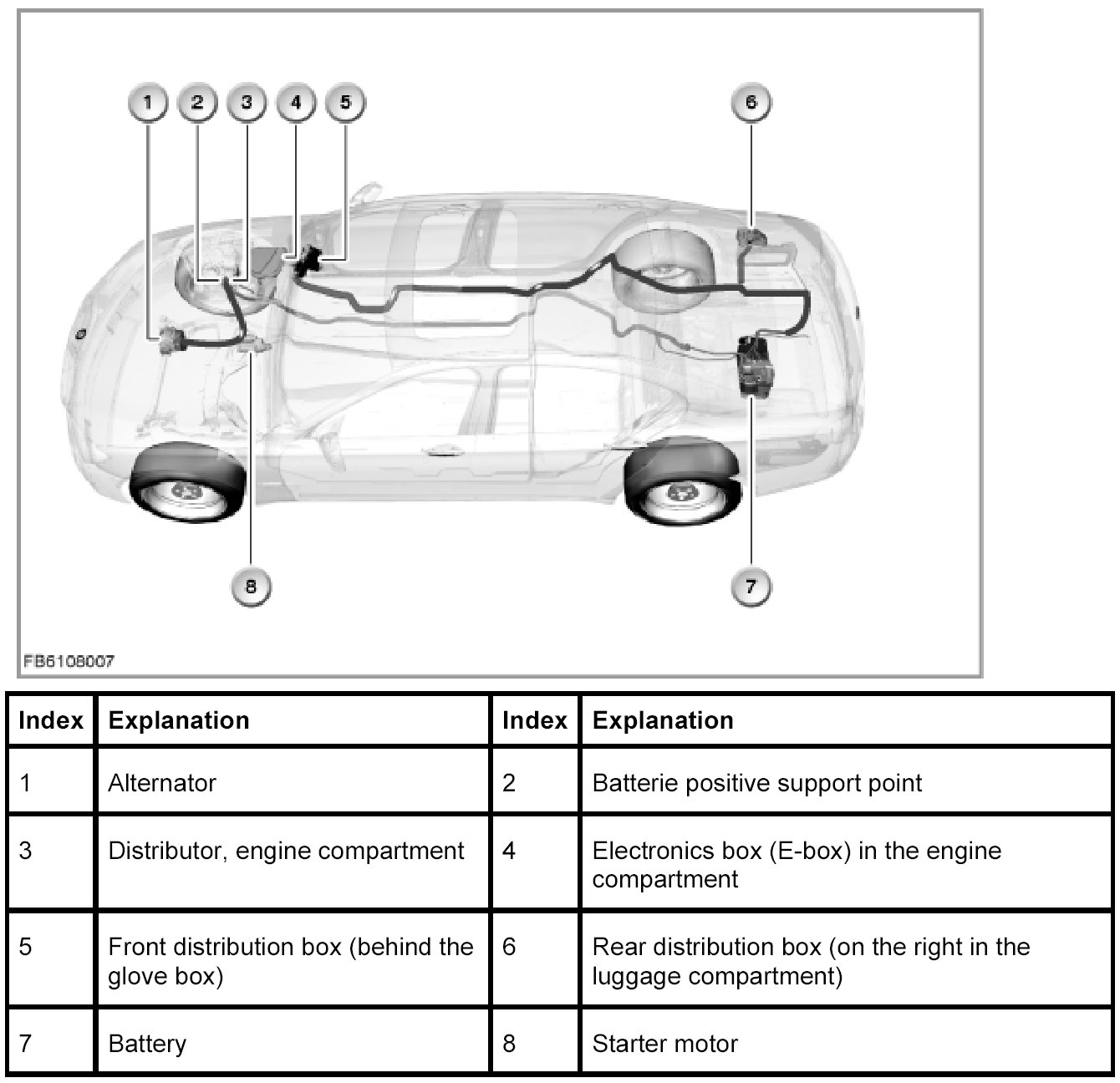 1 2 3 4 5 6

8 7

FB6108007

| Index | Explanation | Index | Explanation |
|---|---|---|---|
| 1 | Alternator | 2 | Batterie positive support point |
| 3 | Distributor, engine compartment | 4 | Electronics box (E-box) in the engine compartment |
| 5 | Front distribution box (behind the glove box) | 6 | Rear distribution box (on the right in the luggage compartment) |
| 7 | Battery | 8 | Starter motor |